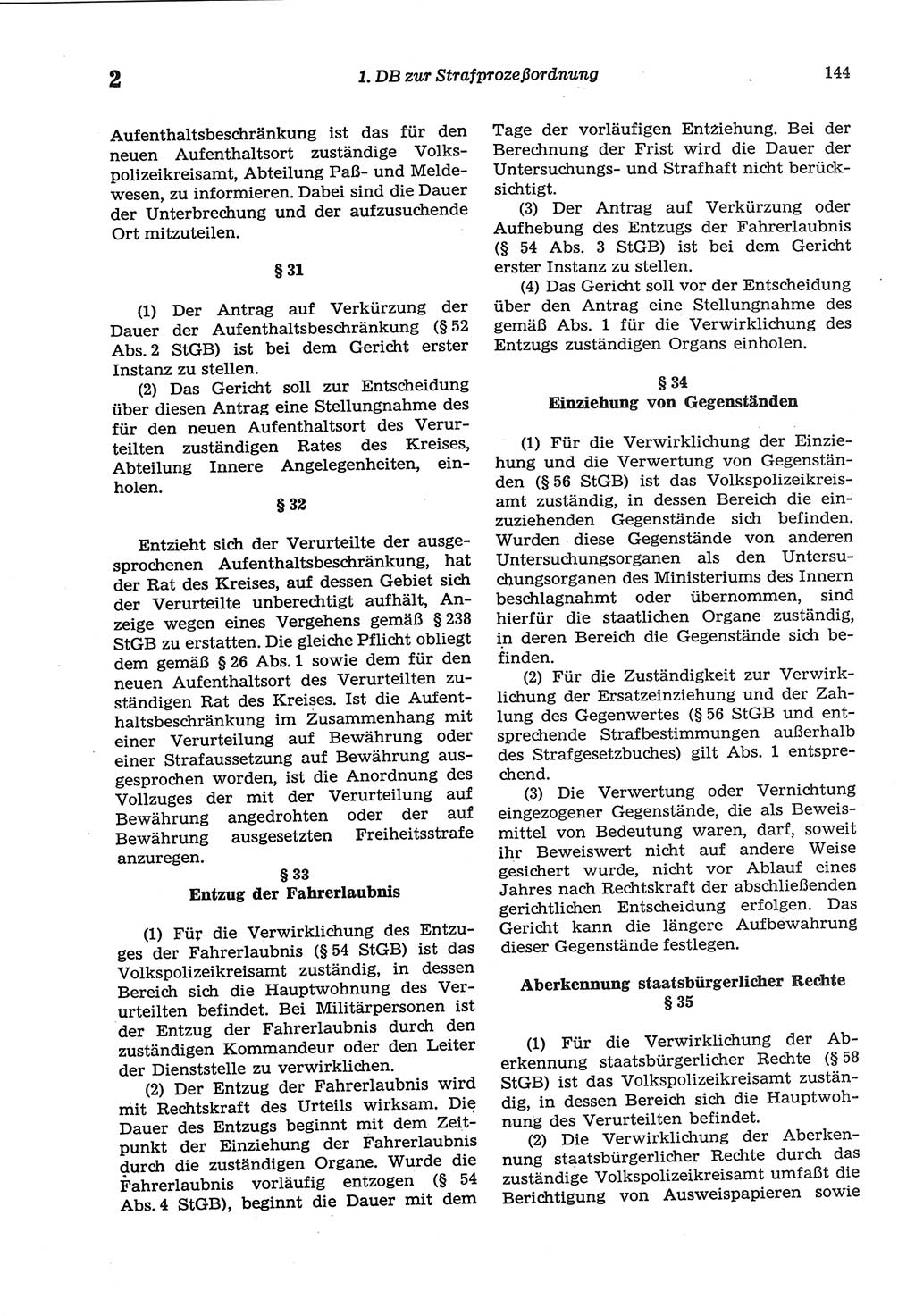 2 1. DB zur Strafprozeßordnung 144

Aufenthaltsbeschränkung ist das für den neuen Aufenthaltsort zuständige Volkspolizeikreisamt, Abteilung Paß- und Meldewesen, zu informieren. Dabei sind die Dauer der Unterbrechung und der aufzusuchende Ort mitzuteilen.

§ 31

(1) Der Antrag auf Verkürzung der Dauer der Aufenthaltsbeschränkung (§ 52 Abs. 2 StGB) ist bei dem Gericht erster Instanz zu stellen.

(2) Das Gericht soll zur Entscheidung über diesen Antrag eine Stellungnahme des für den neuen Aufenthaltsort des Verurteilten zuständigen Rates des Kreises, Abteilung Innere Angelegenheiten, einholen.

§ 32

Entzieht sich der Verurteilte der ausgesprochenen Aufenthaltsbeschränkung, hat der Rat des Kreises, auf dessen Gebiet sich der Verurteilte unberechtigt aufhält, Anzeige wegen eines Vergehens gemäß § 238 StGB zu erstatten. Die gleiche Pflicht obliegt dem gemäß § 26 Abs. 1 sowie dem für den neuen Aufenthaltsort des Verurteilten zuständigen Rat des Kreises. Ist die Aufenthaltsbeschränkung im Zusammenhang mit einer Verurteilung auf Bewährung oder einer Strafaussetzung auf Bewährung ausgesprochen worden, ist die Anordnung des Vollzuges der mit der Verurteilung auf Bewährung angedrohten oder der auf Bewährung ausgesetzten Freiheitsstrafe anzuregen.

§ 33
Entzug der Fahrerlaubnis

(1) Für die Verwirklichung des Entzuges der Fahrerlaubnis (§ 54 StGB) ist das Volkspolizeikreisamt zuständig, in dessen Bereich sich die Hauptwohnung des Verurteilten befindet. Bei Militärpersonen ist der Entzug der Fahrerlaubnis durch den zuständigen Kommandeur oder den Leiter der Dienststelle zu verwirklichen.

(2) Der Entzug der Fahrerlaubnis wird mit Rechtskraft des Urteils wirksam. Die Dauer des Entzugs beginnt mit dem Zeitpunkt der Einziehung der Fahrerlaubnis durch die zuständigen Organe. Wurde die Fahrerlaubnis vorläufig entzogen (§ 54 Abs. 4 StGB), beginnt die Dauer mit dem Tage der vorläufigen Entziehung. Bei der Berechnung der Frist wird die Dauer der Untersuchungs- und Strafhaft nicht berücksichtigt.

(3) Der Antrag auf Verkürzung oder Aufhebung des Entzugs der Fahrerlaubnis (§ 54 Abs. 3 StGB) ist bei dem Gericht erster Instanz zu stellen.

(4) Das Gericht soll vor der Entscheidung über den Antrag eine Stellungnahme des gemäß Abs. 1 für die Verwirklichung des Entzugs zuständigen Organs einholen.

§ 34
Einziehung von Gegenständen

(1) Für die Verwirklichung der Einziehung und die Verwertung von Gegenständen (§ 56 StGB) ist das Volkspolizeikreisamt zuständig, in dessen Bereich die einzuziehenden Gegenstände sich befinden. Wurden diese Gegenstände von anderen Untersuchungsorganen als den Untersuchungsorganen des Ministeriums des Innern beschlagnahmt oder übernommen, sind hierfür die staatlichen Organe zuständig, in deren Bereich die Gegenstände sich befinden.

(2) Für die Zuständigkeit zur Verwirklichung der Ersatzeinziehung und der Zahlung des Gegenwertes (§ 56 StGB und entsprechende Strafbestimmungen außerhalb des Strafgesetzbuches) gilt Abs. 1 entsprechend.

(3) Die Verwertung oder Vernichtung eingezogener Gegenstände, die als Beweismittel von Bedeutung waren, darf, soweit ihr Beweiswert nicht auf andere Weise gesichert wurde, nicht vor Ablauf eines Jahres nach Rechtskraft der abschließenden gerichtlichen Entscheidung erfolgen. Das Gericht kann die längere Aufbewahrung dieser Gegenstände festlegen.

Aberkennung staatsbürgerlicher Rechte
§ 35

(1) Für die Verwirklichung der Aberkennung staatsbürgerlicher Rechte (§ 58 StGB) ist das Volkspolizeikreisamt zuständig, in dessen Bereich sich die Hauptwohnung des Verurteilten befindet.

(2) Die Verwirklichung der Aberkennung staatsbürgerlicher Rechte durch das zuständige Volkspolizeikreisamt umfaßt die Berichtigung von Ausweispapieren sowie